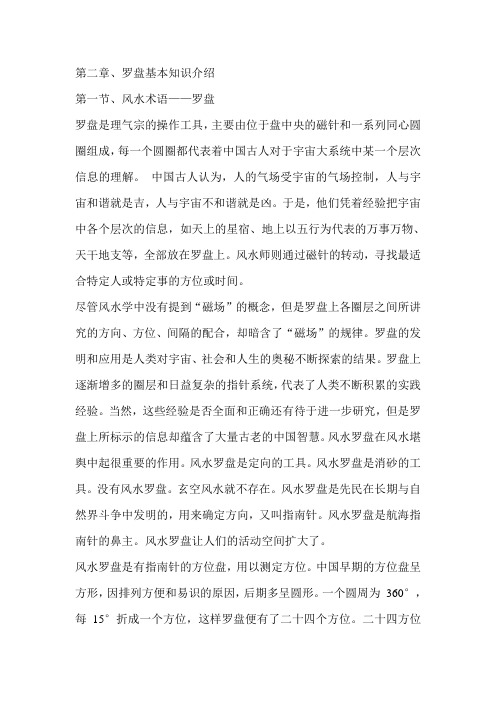 第二章、罗盘基本知识介绍

第一节、风水术语——罗盘

罗盘是理气宗的操作工具，主要由位于盘中央的磁针和一系列同心圆圈组成，每一个圆圈都代表着中国古人对于宇宙大系统中某一个层次信息的理解。 中国古人认为，人的气场受宇宙的气场控制，人与宇宙和谐就是吉，人与宇宙不和谐就是凶。于是，他们凭着经验把宇宙中各个层次的信息，如天上的星宿、地上以五行为代表的万事万物、天干地支等，全部放在罗盘上。风水师则通过磁针的转动，寻找最适合特定人或特定事的方位或时间。

尽管风水学中没有提到“磁场”的概念，但是罗盘上各圈层之间所讲究的方向、方位、间隔的配合，却暗含了“磁场”的规律。罗盘的发明和应用是人类对宇宙、社会和人生的奥秘不断探索的结果。罗盘上逐渐增多的圈层和日益复杂的指针系统，代表了人类不断积累的实践经验。当然，这些经验是否全面和正确还有待于进一步研究，但是罗盘上所标示的信息却蕴含了大量古老的中国智慧。风水罗盘在风水堪舆中起很重要的作用。风水罗盘是定向的工具。风水罗盘是消砂的工具。没有风水罗盘。玄空风水就不存在。风水罗盘是先民在长期与自然界斗争中发明的，用来确定方向，又叫指南针。风水罗盘是航海指南针的鼻主。风水罗盘让人们的活动空间扩大了。

风水罗盘是有指南针的方位盘，用以测定方位。中国早期的方位盘呈方形，因排列方便和易识的原因，后期多呈圆形。一个圆周为 360°，每 15° 折成一个方位，这样罗盘便有了二十四个方位。二十四方位